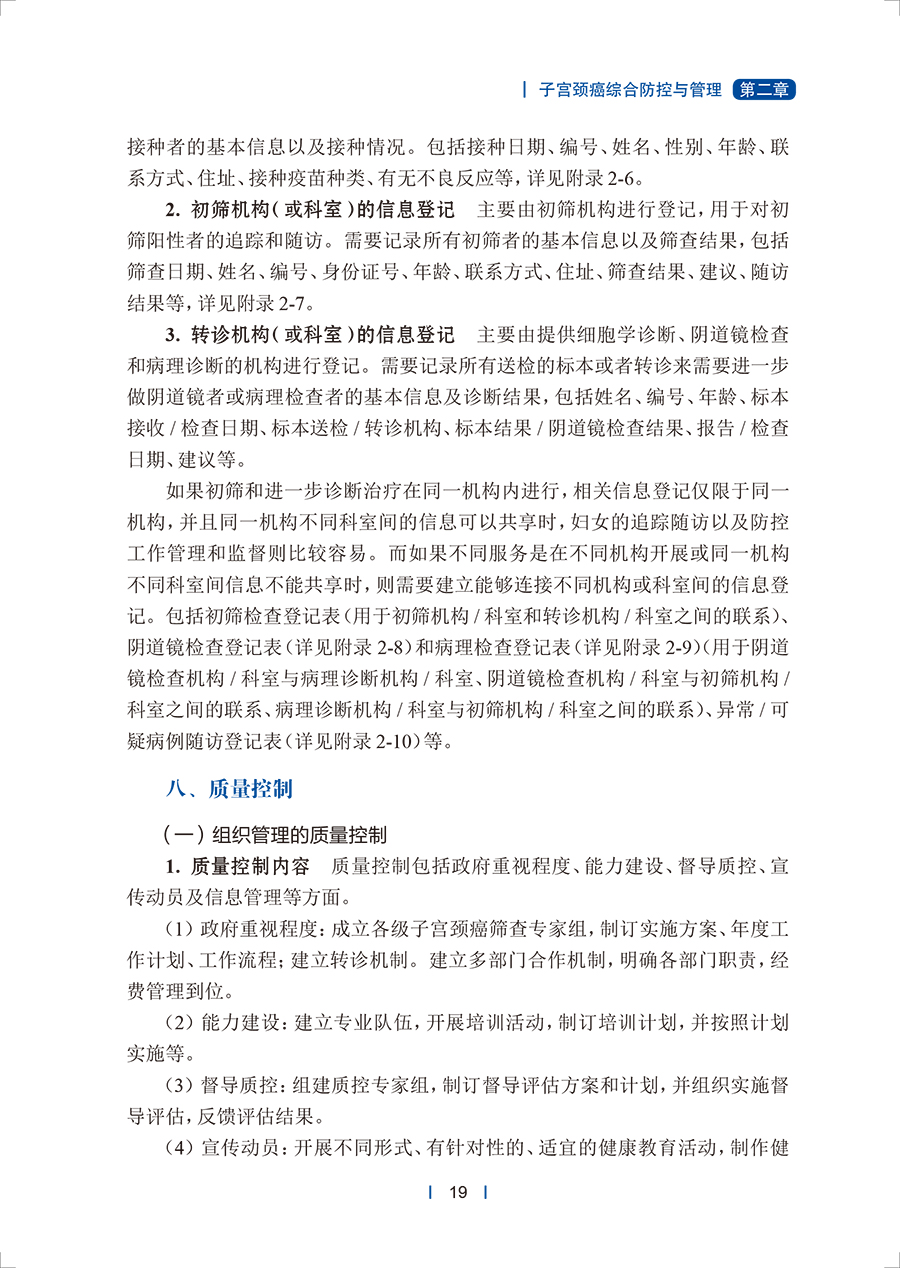 子宫颈癌综合防控与管理 第二章

接种者的基本信息以及接种情况。包括接种日期、编号、姓名、性别、年龄、联系方式、住址、接种疫苗种类、有无不良反应等，详见附录 2-6。

2. 初筛机构（或科室）的信息登记　主要由初筛机构进行登记，用于对初筛阳性者的追踪和随访。需要记录所有初筛者的基本信息以及筛查结果，包括筛查日期、姓名、编号、身份证号、年龄、联系方式、住址、筛查结果、建议、随访结果等，详见附录 2-7。

3. 转诊机构（或科室）的信息登记　主要由提供细胞学诊断、阴道镜检查和病理诊断的机构进行登记。需要记录所有送检的标本或者转诊来需要进一步做阴道镜者或病理检查者的基本信息及诊断结果，包括姓名、编号、年龄、标本接收 / 检查日期、标本送检 / 转诊机构、标本结果 / 阴道镜检查结果、报告 / 检查日期、建议等。

如果初筛和进一步诊断治疗在同一机构内进行，相关信息登记仅限于同一机构，并且同一机构不同科室间的信息可以共享时，妇女的追踪随访以及防控工作管理和监督则比较容易。而如果不同服务是在不同机构开展或同一机构不同科室间信息不能共享时，则需要建立能够连接不同机构或科室间的信息登记。包括初筛检查登记表（用于初筛机构 / 科室和转诊机构 / 科室之间的联系）、阴道镜检查登记表（详见附录 2-8）和病理检查登记表（详见附录 2-9）（用于阴道镜检查机构 / 科室与病理诊断机构 / 科室、阴道镜检查机构 / 科室与初筛机构 / 科室之间的联系、病理诊断机构 / 科室与初筛机构 / 科室之间的联系）、异常 / 可疑病例随访登记表（详见附录 2-10）等。

八、质量控制

（一）组织管理的质量控制

1. 质量控制内容　质量控制包括政府重视程度、能力建设、督导质控、宣传动员及信息管理等方面。

（1）政府重视程度：成立各级子宫颈癌筛查专家组，制订实施方案、年度工作计划、工作流程；建立转诊机制。建立多部门合作机制，明确各部门职责，经费管理到位。

（2）能力建设：建立专业队伍，开展培训活动，制订培训计划，并按照计划实施等。

（3）督导质控：组建质控专家组，制订督导评估方案和计划，并组织实施督导评估，反馈评估结果。

（4）宣传动员：开展不同形式、有针对性的、适宜的健康教育活动，制作健

19